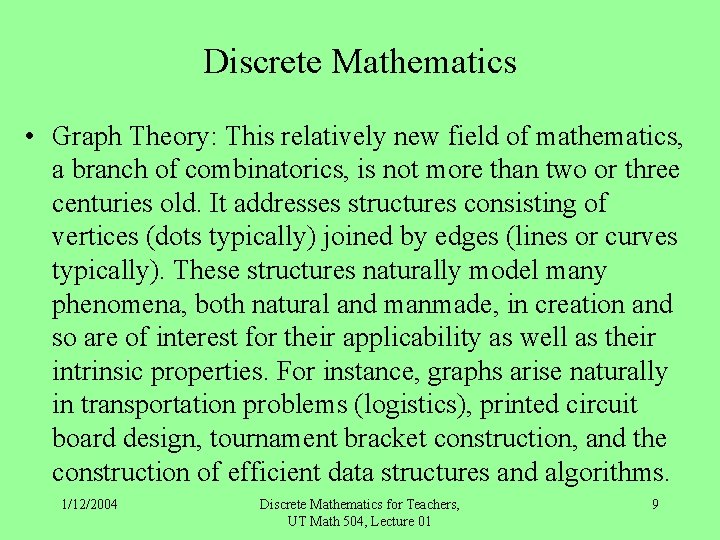 Discrete Mathematics

• Graph Theory: This relatively new field of mathematics, a branch of combinatorics, is not more than two or three centuries old. It addresses structures consisting of vertices (dots typically) joined by edges (lines or curves typically). These structures naturally model many phenomena, both natural and manmade, in creation and so are of interest for their applicability as well as their intrinsic properties. For instance, graphs arise naturally in transportation problems (logistics), printed circuit board design, tournament bracket construction, and the construction of efficient data structures and algorithms.

1/12/2004

Discrete Mathematics for Teachers, UT Math 504, Lecture 01

9